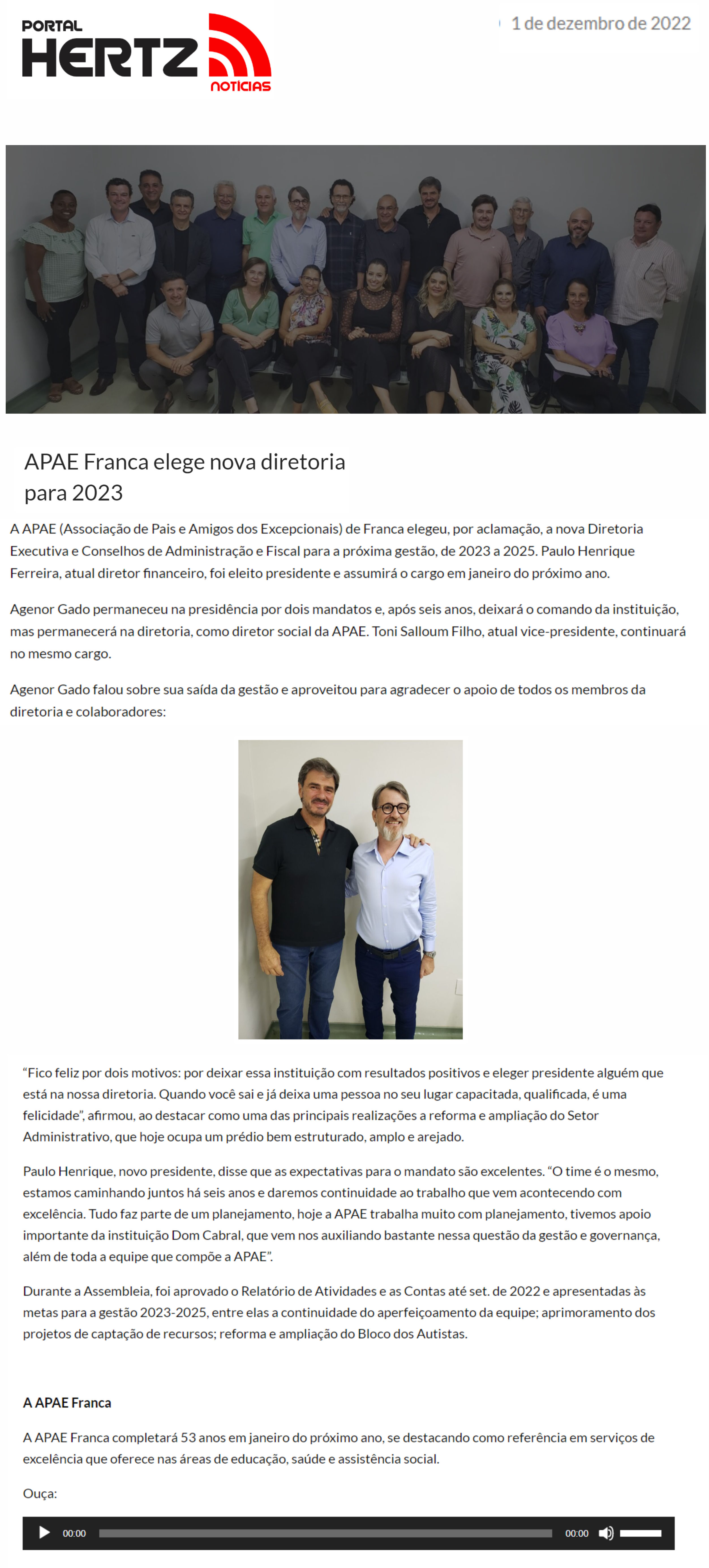 PORTAL
HERTZ
NOTÍCIAS

1 de dezembro de 2022

APAE Franca elege nova diretoria para 2023

A APAE (Associação de Pais e Amigos dos Excepcionais) de Franca elegeu, por aclamação, a nova Diretoria Executiva e Conselhos de Administração e Fiscal para a próxima gestão, de 2023 a 2025. Paulo Henrique Ferreira, atual diretor financeiro, foi eleito presidente e assumirá o cargo em janeiro do próximo ano.

Agenor Gado permaneceu na presidência por dois mandatos e, após seis anos, deixará o comando da instituição, mas permanecerá na diretoria, como diretor social da APAE. Toni Salloum Filho, atual vice-presidente, continuará no mesmo cargo.

Agenor Gado falou sobre sua saída da gestão e aproveitou para agradecer o apoio de todos os membros da diretoria e colaboradores:

"Fico feliz por dois motivos: por deixar essa instituição com resultados positivos e eleger presidente alguém que está na nossa diretoria. Quando você sai e já deixa uma pessoa no seu lugar capacitada, qualificada, é uma felicidade", afirmou, ao destacar como uma das principais realizações a reforma e ampliação do Setor Administrativo, que hoje ocupa um prédio bem estruturado, amplo e arejado.

Paulo Henrique, novo presidente, disse que as expectativas para o mandato são excelentes. "O time é o mesmo, estamos caminhando juntos há seis anos e daremos continuidade ao trabalho que vem acontecendo com excelência. Tudo faz parte de um planejamento, hoje a APAE trabalha muito com planejamento, tivemos apoio importante da instituição Dom Cabral, que vem nos auxiliando bastante nessa questão da gestão e governança, além de toda a equipe que compõe a APAE".

Durante a Assembleia, foi aprovado o Relatório de Atividades e as Contas até set. de 2022 e apresentadas às metas para a gestão 2023-2025, entre elas a continuidade do aperfeiçoamento da equipe; aprimoramento dos projetos de captação de recursos; reforma e ampliação do Bloco dos Autistas.

A APAE Franca

A APAE Franca completará 53 anos em janeiro do próximo ano, se destacando como referência em serviços de excelência que oferece nas áreas de educação, saúde e assistência social.

Ouça:

00:00 00:00